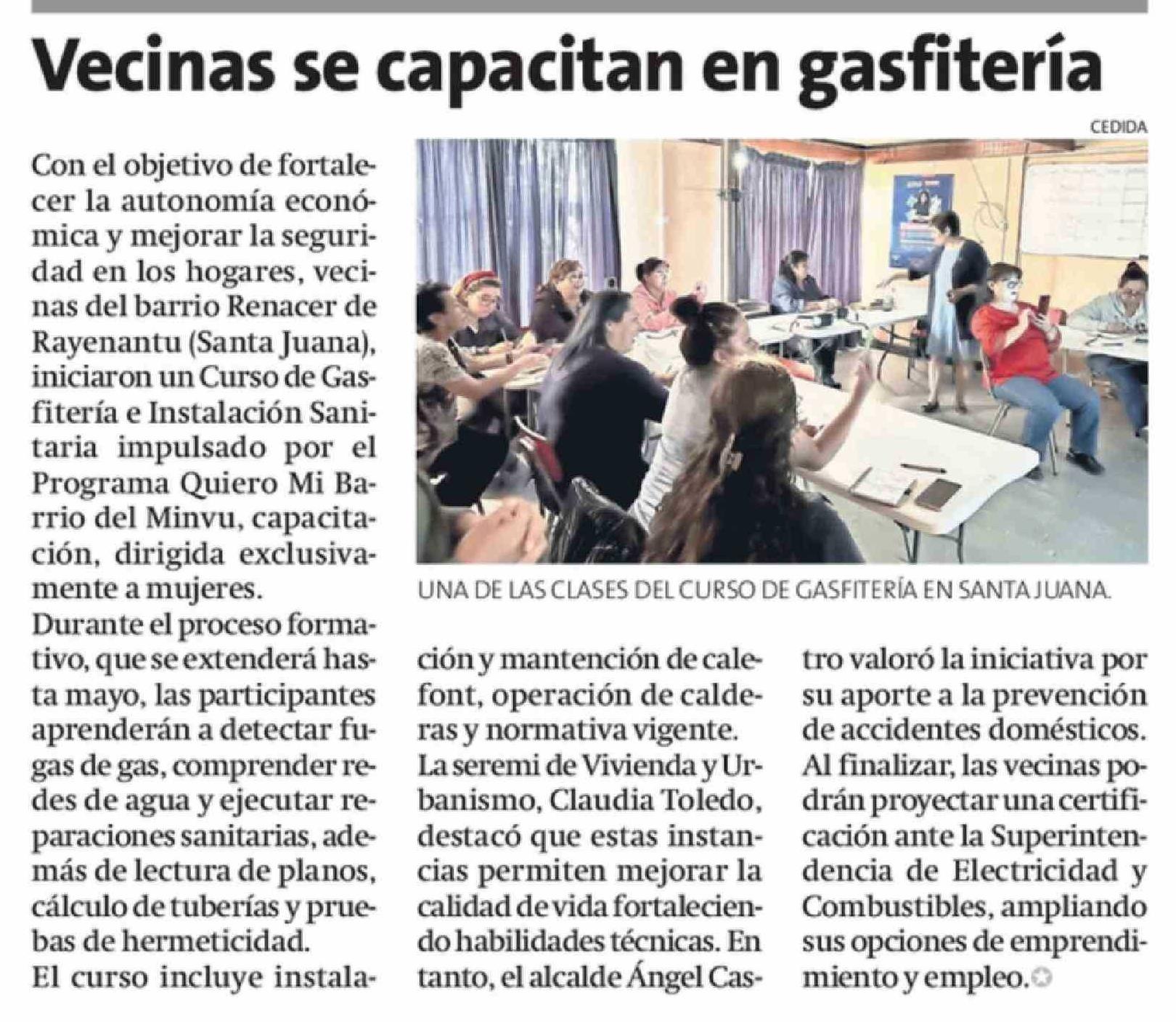 Vecinas se capacitan en gasfitería

CEDIDA

UNA DE LAS CLASES DEL CURSO DE GASFITERÍA EN SANTA JUANA.

Con el objetivo de fortalecer la autonomía económica y mejorar la seguridad en los hogares, vecinas del barrio Renacer de Rayenantu (Santa Juana), iniciaron un Curso de Gasfitería e Instalación Sanitaria impulsado por el Programa Quiero Mi Barrio del Minvu, capacitación, dirigida exclusivamente a mujeres.

Durante el proceso formativo, que se extenderá hasta mayo, las participantes aprenderán a detectar fugas de gas, comprender redes de agua y ejecutar reparaciones sanitarias, además de lectura de planos, cálculo de tuberías y pruebas de hermeticidad.

El curso incluye instalación y mantención de calefont, operación de calderas y normativa vigente.

La seremi de Vivienda y Urbanismo, Claudia Toledo, destacó que estas instancias permiten mejorar la calidad de vida fortaleciendo habilidades técnicas. En tanto, el alcalde Ángel Castro valoró la iniciativa por su aporte a la prevención de accidentes domésticos.

Al finalizar, las vecinas podrán proyectar una certificación ante la Superintendencia de Electricidad y Combustibles, ampliando sus opciones de emprendimiento y empleo.